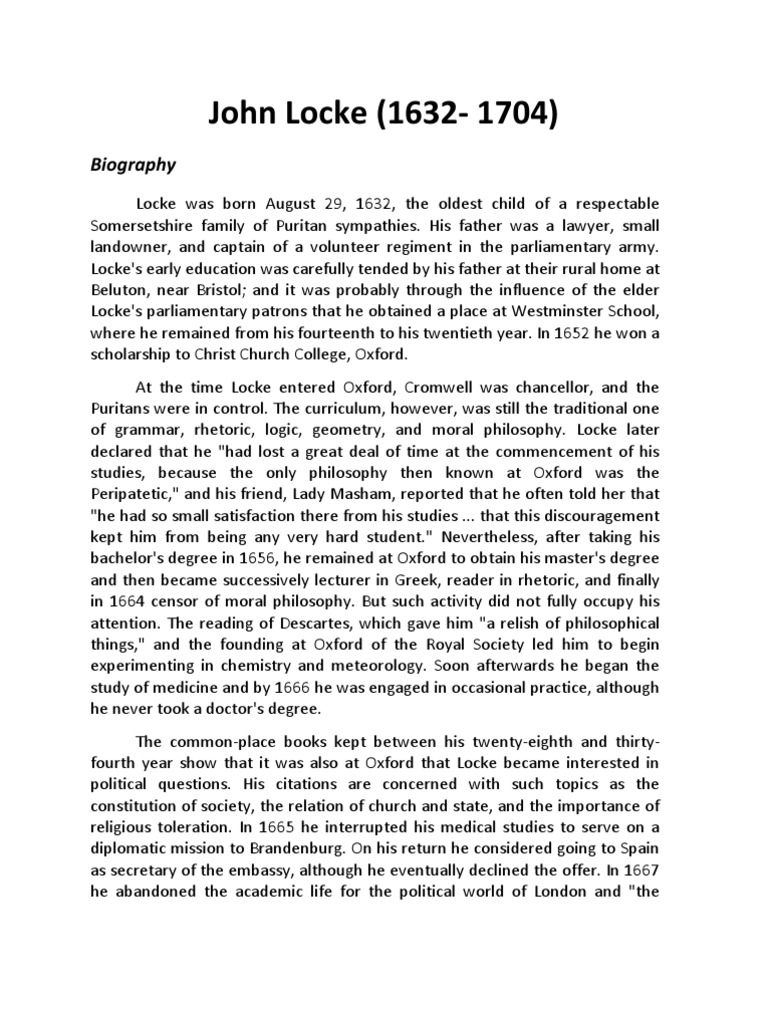 John Locke (1632- 1704)

Biography

Locke was born August 29, 1632, the oldest child of a respectable Somersetshire family of Puritan sympathies. His father was a lawyer, small landowner, and captain of a volunteer regiment in the parliamentary army. Locke's early education was carefully tended by his father at their rural home at Beluton, near Bristol; and it was probably through the influence of the elder Locke's parliamentary patrons that he obtained a place at Westminster School, where he remained from his fourteenth to his twentieth year. In 1652 he won a scholarship to Christ Church College, Oxford.

At the time Locke entered Oxford, Cromwell was chancellor, and the Puritans were in control. The curriculum, however, was still the traditional one of grammar, rhetoric, logic, geometry, and moral philosophy. Locke later declared that he "had lost a great deal of time at the commencement of his studies, because the only philosophy then known at Oxford was the Peripatetic," and his friend, Lady Masham, reported that he often told her that "he had so small satisfaction there from his studies ... that this discouragement kept him from being any very hard student." Nevertheless, after taking his bachelor's degree in 1656, he remained at Oxford to obtain his master's degree and then became successively lecturer in Greek, reader in rhetoric, and finally in 1664 censor of moral philosophy. But such activity did not fully occupy his attention. The reading of Descartes, which gave him "a relish of philosophical things," and the founding at Oxford of the Royal Society led him to begin experimenting in chemistry and meteorology. Soon afterwards he began the study of medicine and by 1666 he was engaged in occasional practice, although he never took a doctor's degree.

The common-place books kept between his twenty-eighth and thirty-fourth year show that it was also at Oxford that Locke became interested in political questions. His citations are concerned with such topics as the constitution of society, the relation of church and state, and the importance of religious toleration. In 1665 he interrupted his medical studies to serve on a diplomatic mission to Brandenburg. On his return he considered going to Spain as secretary of the embassy, although he eventually declined the offer. In 1667 he abandoned the academic life for the political world of London and "the